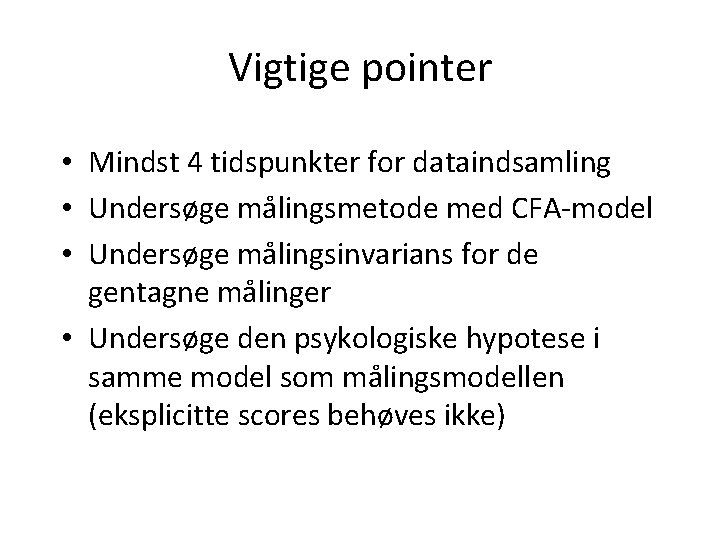 Vigtige pointer

• Mindst 4 tidspunkter for dataindsamling
• Undersøge målingsmetode med CFA-model
• Undersøge målingsinvarians for de gentagne målinger
• Undersøge den psykologiske hypotese i samme model som målingsmodellen (eksplicitte scores behøves ikke)